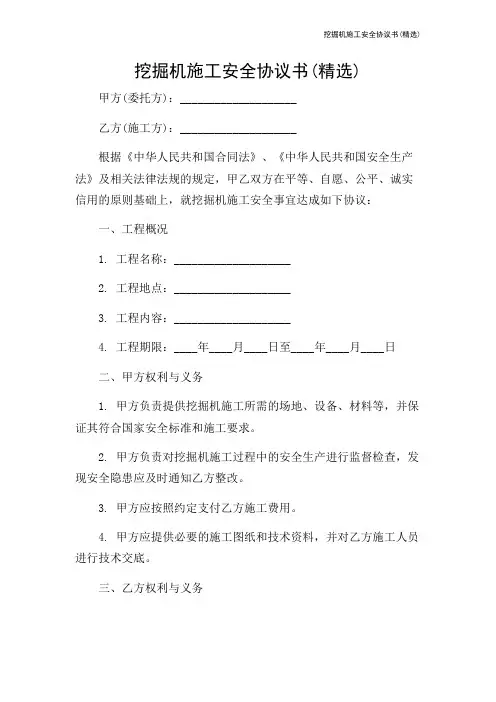 挖掘机施工安全协议书(精选)

挖掘机施工安全协议书(精选)

甲方(委托方):____________________

乙方(施工方):____________________

根据《中华人民共和国合同法》、《中华人民共和国安全生产法》及相关法律法规的规定，甲乙双方在平等、自愿、公平、诚实信用的原则基础上，就挖掘机施工安全事宜达成如下协议:

一、工程概况

1. 工程名称:____________________

2. 工程地点:____________________

3. 工程内容:____________________

4. 工程期限:____年____月____日至____年____月____日

二、甲方权利与义务

1. 甲方负责提供挖掘机施工所需的场地、设备、材料等，并保证其符合国家安全标准和施工要求。

2. 甲方负责对挖掘机施工过程中的安全生产进行监督检查，发现安全隐患应及时通知乙方整改。

3. 甲方应按照约定支付乙方施工费用。

4. 甲方应提供必要的施工图纸和技术资料，并对乙方施工人员进行技术交底。

三、乙方权利与义务